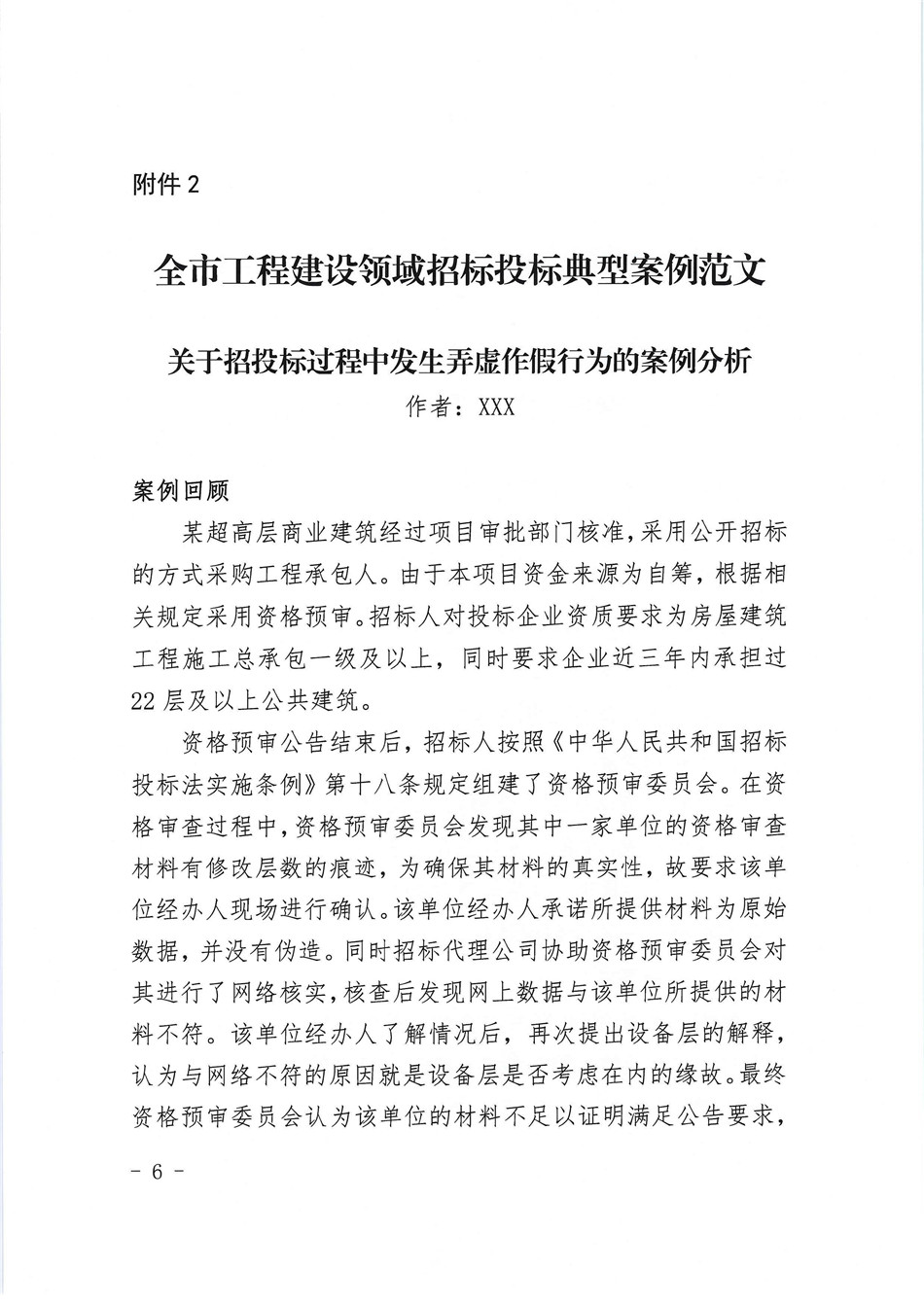 附件 2

全市工程建设领域招标投标典型案例范文

关于招投标过程中发生弄虚作假行为的案例分析

作者：XXX

案例回顾

某超高层商业建筑经过项目审批部门核准，采用公开招标的方式采购工程承包人。由于本项目资金来源为自筹，根据相关规定采用资格预审。招标人对投标企业资质要求为房屋建筑工程施工总承包一级及以上，同时要求企业近三年内承担过22层及以上公共建筑。

资格预审公告结束后，招标人按照《中华人民共和国招标投标法实施条例》第十八条规定组建了资格预审委员会。在资格审查过程中，资格预审委员会发现其中一家单位的资格审查材料有修改层数的痕迹，为确保其材料的真实性，故要求该单位经办人现场进行确认。该单位经办人承诺所提供材料为原始数据，并没有伪造。同时招标代理公司协助资格预审委员会对其进行了网络核实，核查后发现网上数据与该单位所提供的材料不符。该单位经办人了解情况后，再次提出设备层的解释，认为与网络不符的原因就是设备层是否考虑在内的缘故。最终资格预审委员会认为该单位的材料不足以证明满足公告要求，

－ 6 －